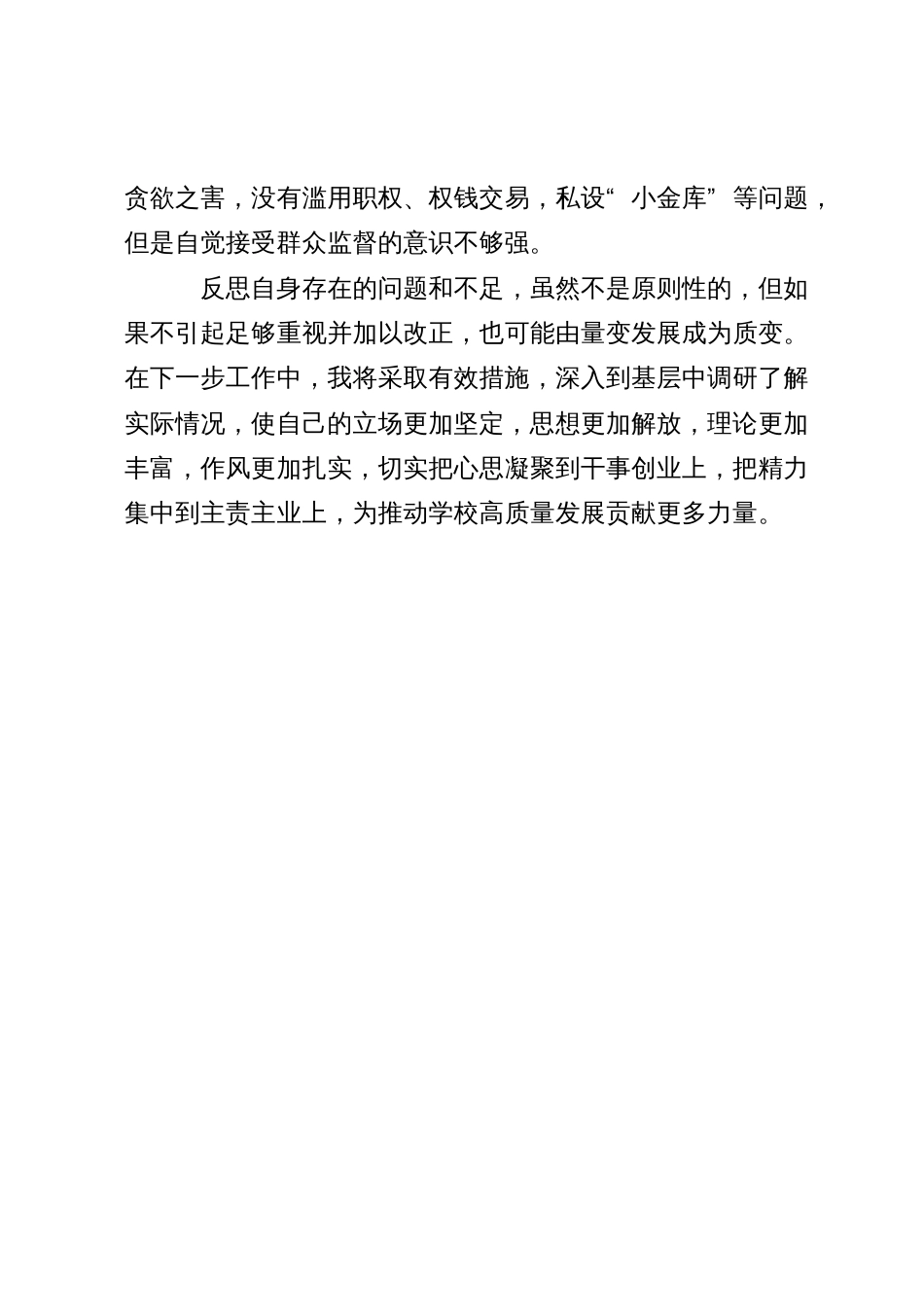 贪欲之害，没有滥用职权、权钱交易，私设“小金库”等问题，但是自觉接受群众监督的意识不够强。

反思自身存在的问题和不足，虽然不是原则性的，但如果不引起足够重视并加以改正，也可能由量变发展成为质变。在下一步工作中，我将采取有效措施，深入到基层中调研了解实际情况，使自己的立场更加坚定，思想更加解放，理论更加丰富，作风更加扎实，切实把心思凝聚到干事创业上，把精力集中到主责主业上，为推动学校高质量发展贡献更多力量。